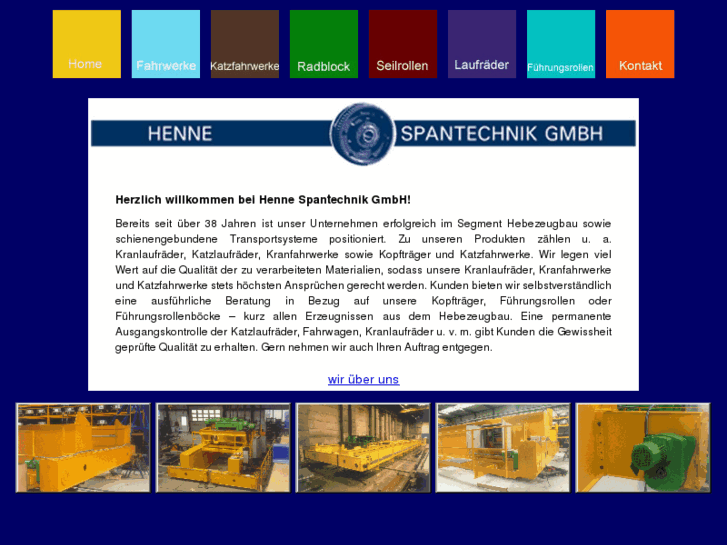 Home Fahrwerke Katzfahrwerke Radblock Seilrollen Laufräder Führungsrollen Kontakt

HENNE SPANTECHNIK GMBH

Herzlich willkommen bei Henne Spantechnik GmbH!

Bereits seit über 38 Jahren ist unser Unternehmen erfolgreich im Segment Hebezeugbau sowie schienengebundene Transportsysteme positioniert. Zu unseren Produkten zählen u. a. Kranlaufräder, Katzlaufräder, Kranfahrwerke sowie Kopfträger und Katzfahrwerke. Wir legen viel Wert auf die Qualität der zu verarbeiteten Materialien, sodass unsere Kranlaufräder, Kranfahrwerke und Katzfahrwerke stets höchsten Ansprüchen gerecht werden. Kunden bieten wir selbstverständlich eine ausführliche Beratung in Bezug auf unsere Kopfträger, Führungsrollen oder Führungsrollenböcke – kurz allen Erzeugnissen aus dem Hebezeugbau. Eine permanente Ausgangskontrolle der Katzlaufräder, Fahrwagen, Kranlaufräder u. v. m. gibt Kunden die Gewissheit geprüfte Qualität zu erhalten. Gern nehmen wir auch Ihren Auftrag entgegen.

wir über uns